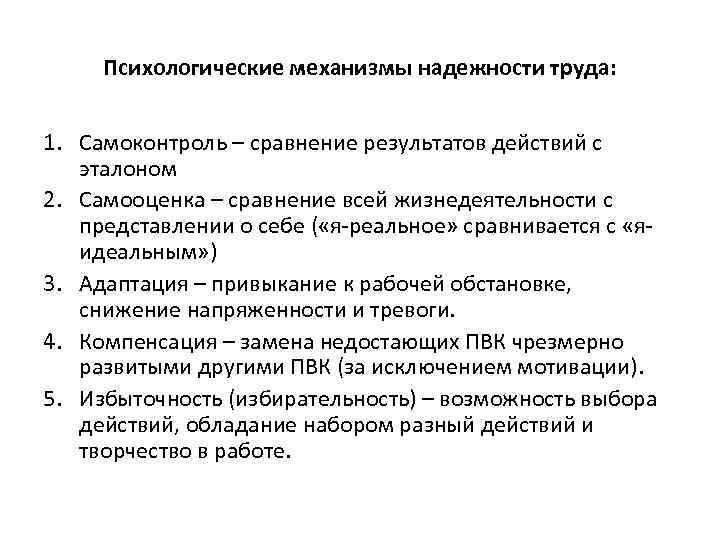 Психологические механизмы надежности труда:

1. Самоконтроль – сравнение результатов действий с эталоном
2. Самооценка – сравнение всей жизнедеятельности с представлении о себе («я-реальное» сравнивается с «я-идеальным»)
3. Адаптация – привыкание к рабочей обстановке, снижение напряженности и тревоги.
4. Компенсация – замена недостающих ПВК чрезмерно развитыми другими ПВК (за исключением мотивации).
5. Избыточность (избирательность) – возможность выбора действий, обладание набором разный действий и творчество в работе.